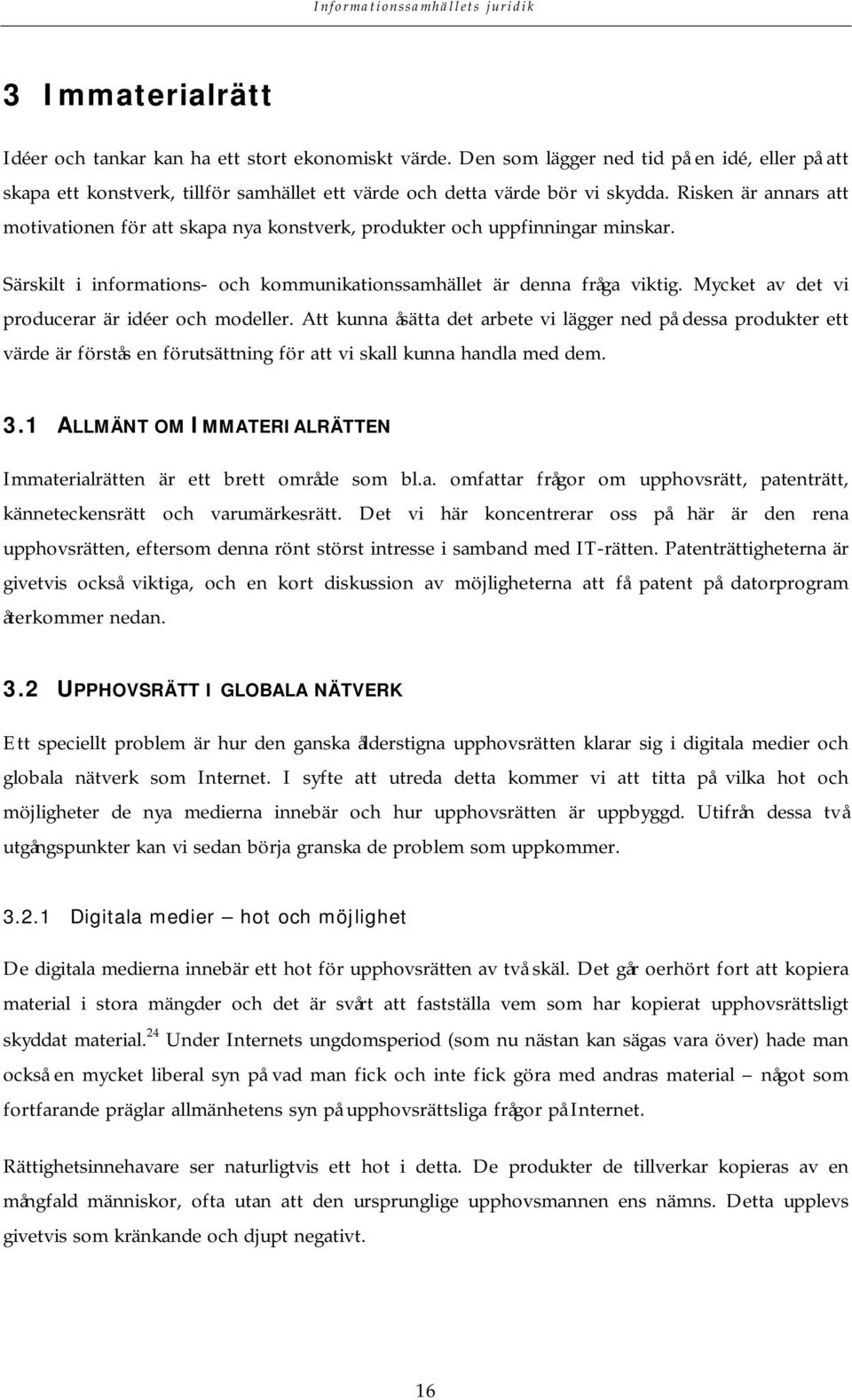 Informationssamhällets juridik

3 Immaterialrätt

Idéer och tankar kan ha ett stort ekonomiskt värde. Den som lägger ned tid på en idé, eller på att skapa ett konstverk, tillför samhället ett värde och detta värde bör vi skydda. Risken är annars att motivationen för att skapa nya konstverk, produkter och uppfinningar minskar.

Särskilt i informations- och kommunikationssamhället är denna fråga viktig. Mycket av det vi producerar är idéer och modeller. Att kunna åsätta det arbete vi lägger ned på dessa produkter ett värde är förstås en förutsättning för att vi skall kunna handla med dem.

3.1 ALLMÄNT OM IMMATERIALRÄTTEN

Immaterialrätten är ett brett område som bl.a. omfattar frågor om upphovsrätt, patenträtt, känneteckensrätt och varumärkesrätt. Det vi här koncentrerar oss på här är den rena upphovsrätten, eftersom denna rönt störst intresse i samband med IT-rätten. Patenträttigheterna är givetvis också viktiga, och en kort diskussion av möjligheterna att få patent på datorprogram återkommer nedan.

3.2 UPPHOVSRÄTT I GLOBALA NÄTVERK

Ett speciellt problem är hur den ganska ålderstigna upphovsrätten klarar sig i digitala medier och globala nätverk som Internet. I syfte att utreda detta kommer vi att titta på vilka hot och möjligheter de nya medierna innebär och hur upphovsrätten är uppbyggd. Utifrån dessa två utgångspunkter kan vi sedan börja granska de problem som uppkommer.

3.2.1 Digitala medier – hot och möjlighet

De digitala medierna innebär ett hot för upphovsrätten av två skäl. Det går oerhört fort att kopiera material i stora mängder och det är svårt att fastställa vem som har kopierat upphovsrättsligt skyddat material.$^{24}$ Under Internets ungdomsperiod (som nu nästan kan sägas vara över) hade man också en mycket liberal syn på vad man fick och inte fick göra med andras material – något som fortfarande präglar allmänhetens syn på upphovsrättsliga frågor på Internet.

Rättighetsinnehavare ser naturligtvis ett hot i detta. De produkter de tillverkar kopieras av en mångfald människor, ofta utan att den ursprunglige upphovsmannen ens nämns. Detta upplevs givetvis som kränkande och djupt negativt.

16